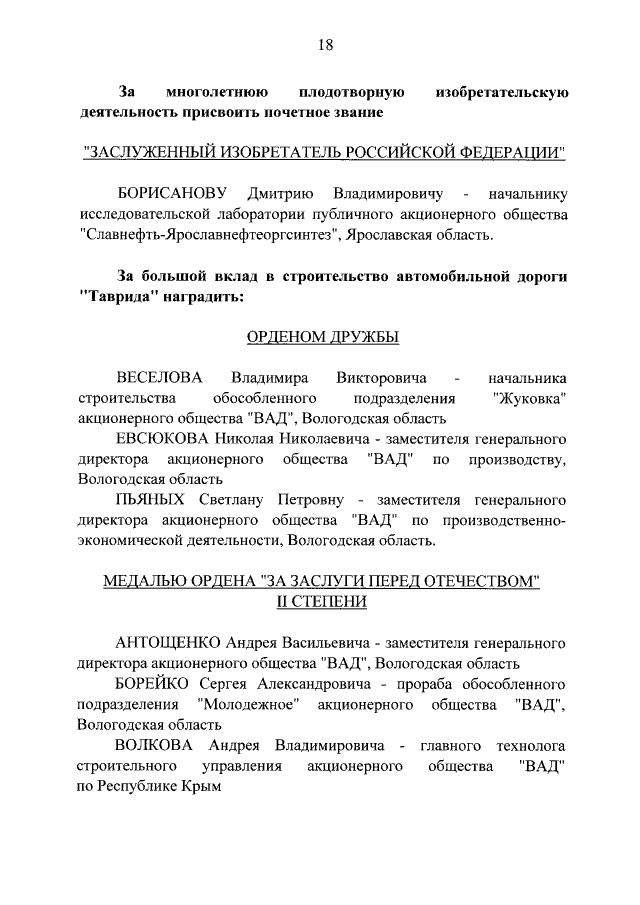 18

За многолетнюю плодотворную изобретательскую деятельность присвоить почетное звание

"ЗАСЛУЖЕННЫЙ ИЗОБРЕТАТЕЛЬ РОССИЙСКОЙ ФЕДЕРАЦИИ"

БОРИСАНОВУ Дмитрию Владимировичу - начальнику исследовательской лаборатории публичного акционерного общества "Славнефть-Ярославнефтеоргсинтез", Ярославская область.

За большой вклад в строительство автомобильной дороги "Таврида" наградить:

ОРДЕНОМ ДРУЖБЫ

ВЕСЕЛОВА Владимира Викторовича - начальника строительства обособленного подразделения "Жуковка" акционерного общества "ВАД", Вологодская область

ЕВСЮКОВА Николая Николаевича - заместителя генерального директора акционерного общества "ВАД" по производству, Вологодская область

ПЬЯНЫХ Светлану Петровну - заместителя генерального директора акционерного общества "ВАД" по производственно-экономической деятельности, Вологодская область.

МЕДАЛЬЮ ОРДЕНА "ЗА ЗАСЛУГИ ПЕРЕД ОТЕЧЕСТВОМ" II СТЕПЕНИ

АНТОЩЕНКО Андрея Васильевича - заместителя генерального директора акционерного общества "ВАД", Вологодская область

БОРЕЙКО Сергея Александровича - прораба обособленного подразделения "Молодежное" акционерного общества "ВАД", Вологодская область

ВОЛКОВА Андрея Владимировича - главного технолога строительного управления акционерного общества "ВАД" по Республике Крым